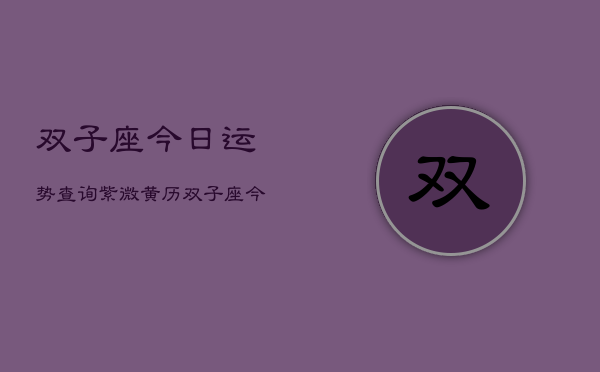 双子座今日运

势查询紫微黄历双子座今

双